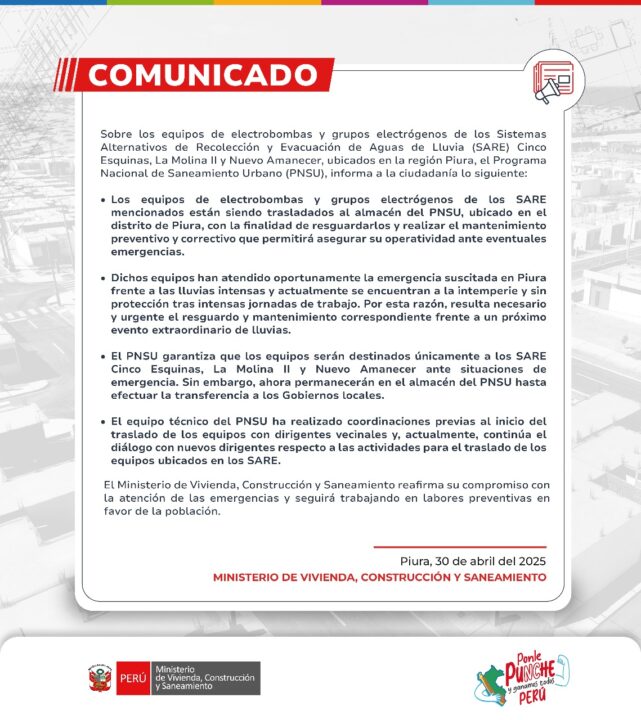 COMUNICADO

Sobre los equipos de electrobombas y grupos electrógenos de los Sistemas Alternativos de Recolección y Evacuación de Aguas de Lluvia (SARE) Cinco Esquinas, La Molina II y Nuevo Amanecer, ubicados en la región Piura, el Programa Nacional de Saneamiento Urbano (PNSU), informa a la ciudadanía lo siguiente:

• Los equipos de electrobombas y grupos electrógenos de los SARE mencionados están siendo trasladados al almacén del PNSU, ubicado en el distrito de Piura, con la finalidad de resguardarlos y realizar el mantenimiento preventivo y correctivo que permitirá asegurar su operatividad ante eventuales emergencias.

• Dichos equipos han atendido oportunamente la emergencia suscitada en Piura frente a las lluvias intensas y actualmente se encuentran a la intemperie y sin protección tras intensas jornadas de trabajo. Por esta razón, resulta necesario y urgente el resguardo y mantenimiento correspondiente frente a un próximo evento extraordinario de lluvias.

• El PNSU garantiza que los equipos serán destinados únicamente a los SARE Cinco Esquinas, La Molina II y Nuevo Amanecer ante situaciones de emergencia. Sin embargo, ahora permanecerán en el almacén del PNSU hasta efectuar la transferencia a los Gobiernos locales.

• El equipo técnico del PNSU ha realizado coordinaciones previas al inicio del traslado de los equipos con dirigentes vecinales y, actualmente, continúa el diálogo con nuevos dirigentes respecto a las actividades para el traslado de los equipos ubicados en los SARE.

El Ministerio de Vivienda, Construcción y Saneamiento reafirma su compromiso con la atención de las emergencias y seguirá trabajando en labores preventivas en favor de la población.

Piura, 30 de abril del 2025
MINISTERIO DE VIVIENDA, CONSTRUCCIÓN Y SANEAMIENTO

PERÚ Ministerio de Vivienda, Construcción y Saneamiento

Ponle PUNCHE y ganamos todos PERÚ